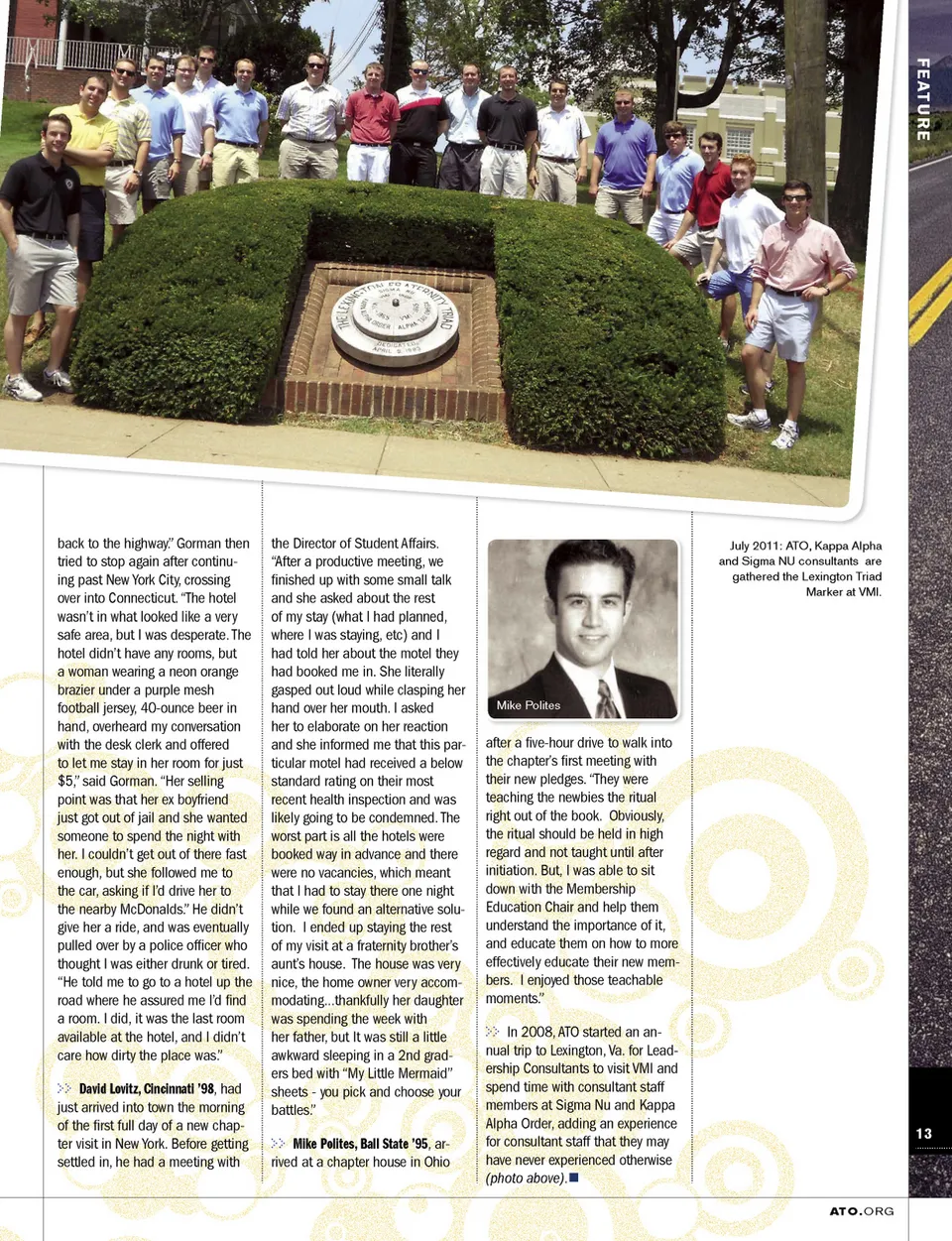 FEATURE

THE LEXINGTON FRATERNITY TRIAD
DEDICATED APRIL 9, 1983

back to the highway." Gorman then tried to stop again after continuing past New York City, crossing over into Connecticut. "The hotel wasn't in what looked like a very safe area, but I was desperate. The hotel didn't have any rooms, but a woman wearing a neon orange brazier under a purple mesh football jersey, 40-ounce beer in hand, overheard my conversation with the desk clerk and offered to let me stay in her room for just $5," said Gorman. "Her selling point was that her ex boyfriend just got out of jail and she wanted someone to spend the night with her. I couldn't get out of there fast enough, but she followed me to the car, asking if I'd drive her to the nearby McDonalds." He didn't give her a ride, and was eventually pulled over by a police officer who thought I was either drunk or tired. "He told me to go to a hotel up the road where he assured me I'd find a room. I did, it was the last room available at the hotel, and I didn't care how dirty the place was."

David Lovitz, Cincinnati '98, had just arrived into town the morning of the first full day of a new chapter visit in New York. Before getting settled in, he had a meeting with the Director of Student Affairs. "After a productive meeting, we finished up with some small talk and she asked about the rest of my stay (what I had planned, where I was staying, etc) and I had told her about the motel they had booked me in. She literally gasped out loud while clasping her hand over her mouth. I asked her to elaborate on her reaction and she informed me that this particular motel had received a below standard rating on their most recent health inspection and was likely going to be condemned. The worst part is all the hotels were booked way in advance and there were no vacancies, which meant that I had to stay there one night while we found an alternative solution. I ended up staying the rest of my visit at a fraternity brother's aunt's house. The house was very nice, the home owner very accommodating...thankfully her daughter was spending the week with her father, but It was still a little awkward sleeping in a 2nd graders bed with "My Little Mermaid" sheets - you pick and choose your battles."

Mike Polites, Ball State '95, arrived at a chapter house in Ohio

Mike Polites

after a five-hour drive to walk into the chapter's first meeting with their new pledges. "They were teaching the newbies the ritual right out of the book. Obviously, the ritual should be held in high regard and not taught until after initiation. But, I was able to sit down with the Membership Education Chair and help them understand the importance of it, and educate them on how to more effectively educate their new members. I enjoyed those teachable moments."

In 2008, ATO started an annual trip to Lexington, Va. for Leadership Consultants to visit VMI and spend time with consultant staff members at Sigma Nu and Kappa Alpha Order, adding an experience for consultant staff that they may have never experienced otherwise (photo above).

July 2011: ATO, Kappa Alpha and Sigma NU consultants are gathered the Lexington Triad Marker at VMI.

13

ATO.ORG